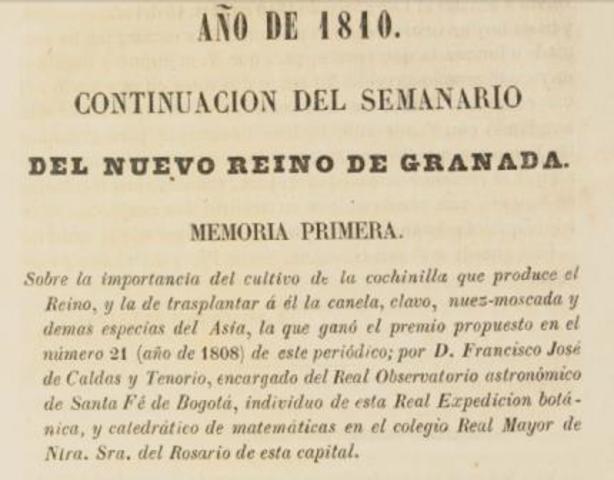 AÑO DE 1810.

CONTINUACION DEL SEMANARIO

DEL NUEVO REINO DE GRANADA.

MEMORIA PRIMERA.

Sobre la importancia del cultivo de la cochinilla que produce el Reino, y la de trasplantar á él la canela, clavo, nuez-moscada y demas especias del Asia, la que ganó el premio propuesto en el número 21 (año de 1808) de este periódico; por D. Francisco José de Caldas y Tenorio, encargado del Real Observatorio astronómico de Santa Fé de Bogotá, individuo de esta Real Expedicion botánica, y catedrático de matemáticas en el colegio Real Mayor de Ntra. Sra. del Rosario de esta capital.